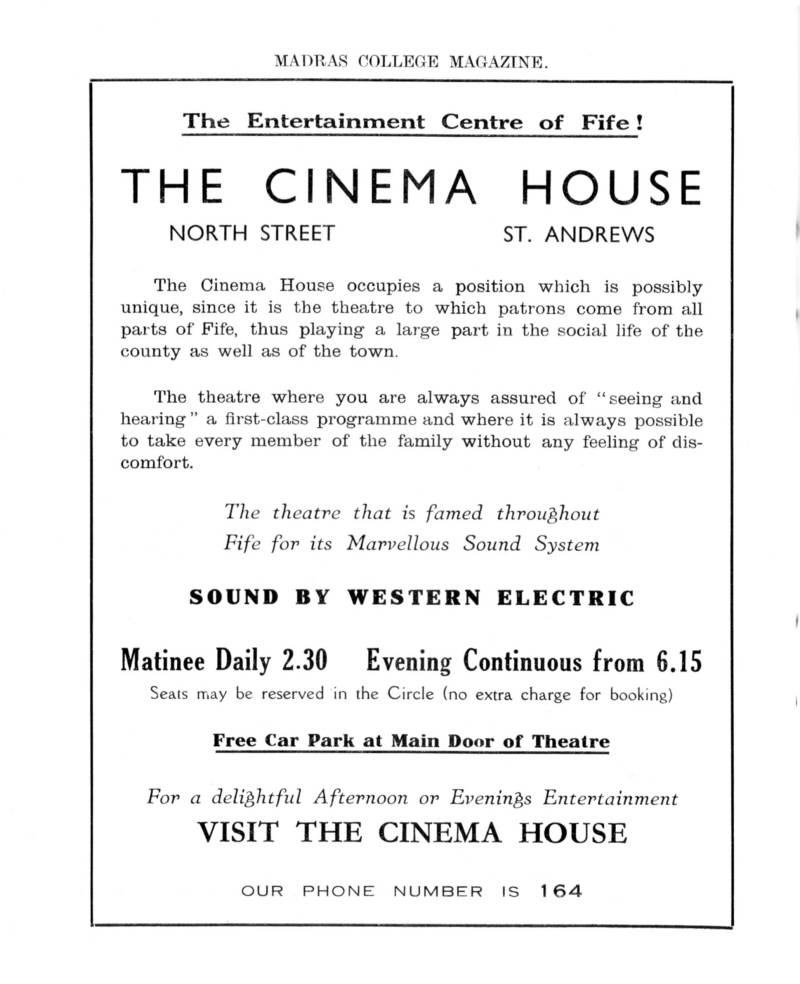 MADRAS COLLEGE MAGAZINE.

The Entertainment Centre of Fife!

THE CINEMA HOUSE

NORTH STREET ST. ANDREWS

The Cinema House occupies a position which is possibly unique, since it is the theatre to which patrons come from all parts of Fife, thus playing a large part in the social life of the county as well as of the town.

The theatre where you are always assured of "seeing and hearing" a first-class programme and where it is always possible to take every member of the family without any feeling of discomfort.

The theatre that is famed throughout Fife for its Marvellous Sound System

SOUND BY WESTERN ELECTRIC

Matinee Daily 2.30 Evening Continuous from 6.15

Seats may be reserved in the Circle (no extra charge for booking)

Free Car Park at Main Door of Theatre

For a delightful Afternoon or Evenings Entertainment

VISIT THE CINEMA HOUSE

OUR PHONE NUMBER IS 164